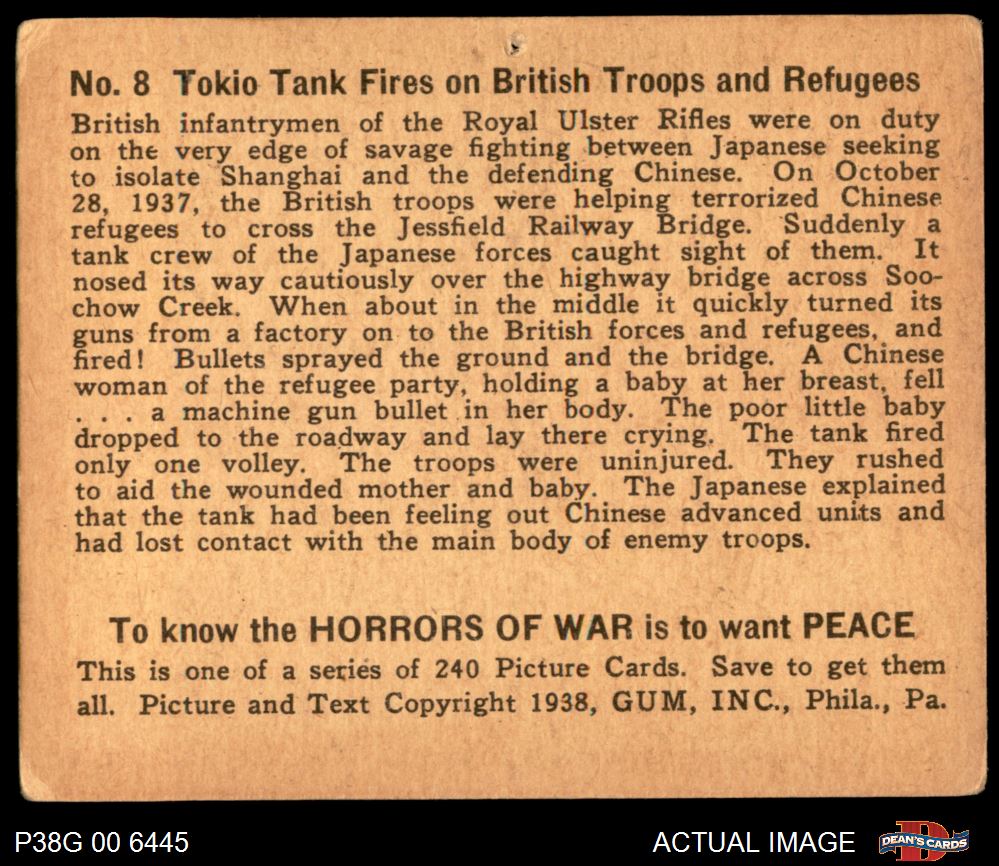 No. 8 Tokio Tank Fires on British Troops and Refugees

British infantrymen of the Royal Ulster Rifles were on duty on the very edge of savage fighting between Japanese seeking to isolate Shanghai and the defending Chinese. On October 28, 1937, the British troops were helping terrorized Chinese refugees to cross the Jessfield Railway Bridge. Suddenly a tank crew of the Japanese forces caught sight of them. It nosed its way cautiously over the highway bridge across Soochow Creek. When about in the middle it quickly turned its guns from a factory on to the British forces and refugees, and fired! Bullets sprayed the ground and the bridge. A Chinese woman of the refugee party, holding a baby at her breast, fell . . . a machine gun bullet in her body. The poor little baby dropped to the roadway and lay there crying. The tank fired only one volley. The troops were uninjured. They rushed to aid the wounded mother and baby. The Japanese explained that the tank had been feeling out Chinese advanced units and had lost contact with the main body of enemy troops.

To know the HORRORS OF WAR is to want PEACE

This is one of a series of 240 Picture Cards. Save to get them all. Picture and Text Copyright 1938, GUM, INC., Phila., Pa.

P38G 00 6445

ACTUAL IMAGE

DEAN'S CARDS